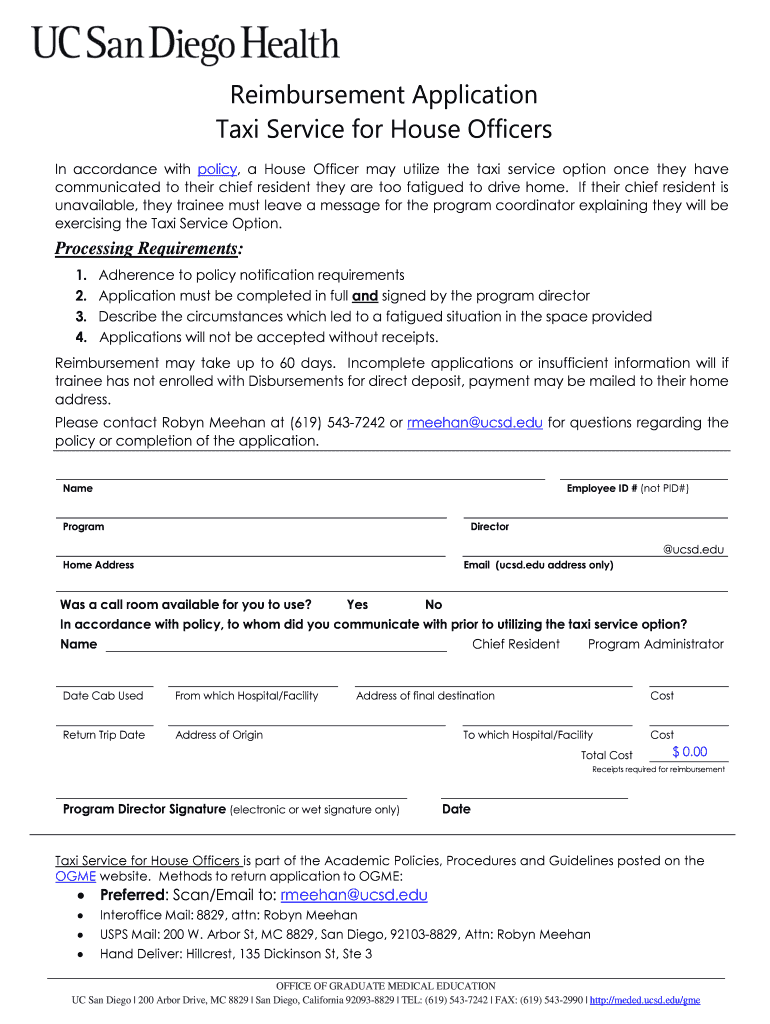 UC San Diego Health

Reimbursement Application
Taxi Service for House Officers

In accordance with policy, a House Officer may utilize the taxi service option once they have communicated to their chief resident they are too fatigued to drive home. If their chief resident is unavailable, they trainee must leave a message for the program coordinator explaining they will be exercising the Taxi Service Option.

Processing Requirements:

1. Adherence to policy notification requirements
2. Application must be completed in full and signed by the program director
3. Describe the circumstances which led to a fatigued situation in the space provided
4. Applications will not be accepted without receipts.

Reimbursement may take up to 60 days. Incomplete applications or insufficient information will if trainee has not enrolled with Disbursements for direct deposit, payment may be mailed to their home address.

Please contact Robyn Meehan at (619) 543-7242 or rmeehan@ucsd.edu for questions regarding the policy or completion of the application.

Name
Employee ID # (not PID#)

Program
Director

@ucsd.edu
Home Address
Email (ucsd.edu address only)

Was a call room available for you to use? Yes No
In accordance with policy, to whom did you communicate with prior to utilizing the taxi service option?
Name Chief Resident Program Administrator

Date Cab Used
From which Hospital/Facility
Address of final destination
Cost

Return Trip Date
Address of Origin
To which Hospital/Facility
Cost
Total Cost $ 0.00
Receipts required for reimbursement

Program Director Signature (electronic or wet signature only)
Date

Taxi Service for House Officers is part of the Academic Policies, Procedures and Guidelines posted on the OGME website. Methods to return application to OGME:

• Preferred: Scan/Email to: rmeehan@ucsd.edu
• Interoffice Mail: 8829, attn: Robyn Meehan
• USPS Mail: 200 W. Arbor St, MC 8829, San Diego, 92103-8829, Attn: Robyn Meehan
• Hand Deliver: Hillcrest, 135 Dickinson St, Ste 3

OFFICE OF GRADUATE MEDICAL EDUCATION
UC San Diego | 200 Arbor Drive, MC 8829 | San Diego, California 92093-8829 | TEL: (619) 543-7242 | FAX: (619) 543-2990 | http://meded.ucsd.edu/gme